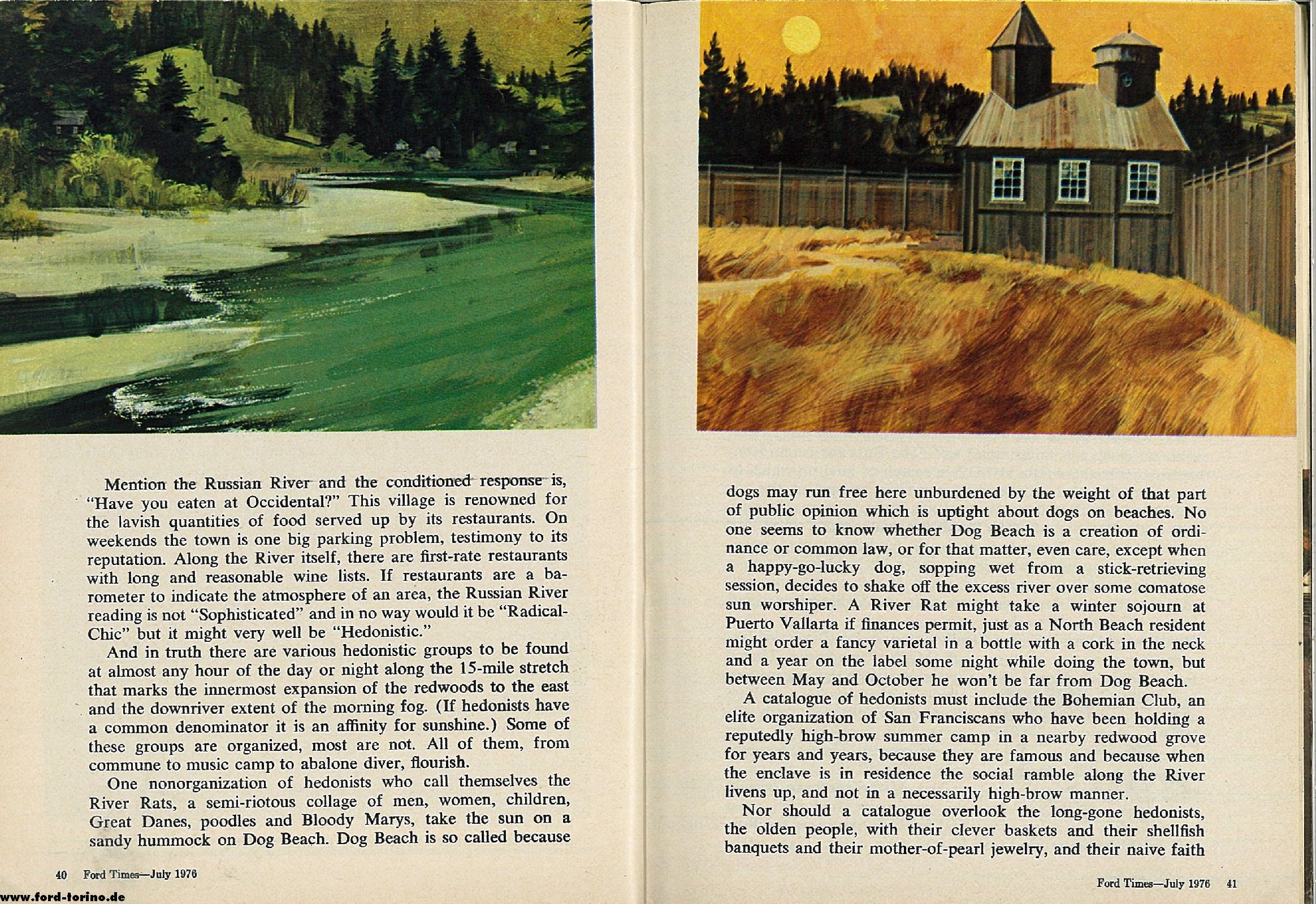 Mention the Russian River and the conditioned response is, "Have you eaten at Occidental?" This village is renowned for the lavish quantities of food served up by its restaurants. On weekends the town is one big parking problem, testimony to its reputation. Along the River itself, there are first-rate restaurants with long and reasonable wine lists. If restaurants are a barometer to indicate the atmosphere of an area, the Russian River reading is not "Sophisticated" and in no way would it be "Radical-Chic" but it might very well be "Hedonistic."

And in truth there are various hedonistic groups to be found at almost any hour of the day or night along the 15-mile stretch that marks the innermost expansion of the redwoods to the east and the downriver extent of the morning fog. (If hedonists have a common denominator it is an affinity for sunshine.) Some of these groups are organized, most are not. All of them, from commune to music camp to abalone diver, flourish.

One nonorganization of hedonists who call themselves the River Rats, a semi-riotous collage of men, women, children, Great Danes, poodles and Bloody Marys, take the sun on a sandy hummock on Dog Beach. Dog Beach is so called because

40 Ford Times—July 1976

www.ford-torino.de

dogs may run free here unburdened by the weight of that part of public opinion which is uptight about dogs on beaches. No one seems to know whether Dog Beach is a creation of ordinance or common law, or for that matter, even care, except when a happy-go-lucky dog, sopping wet from a stick-retrieving session, decides to shake off the excess river over some comatose sun worshiper. A River Rat might take a winter sojourn at Puerto Vallarta if finances permit, just as a North Beach resident might order a fancy varietal in a bottle with a cork in the neck and a year on the label some night while doing the town, but between May and October he won't be far from Dog Beach.

A catalogue of hedonists must include the Bohemian Club, an elite organization of San Franciscans who have been holding a reputedly high-brow summer camp in a nearby redwood grove for years and years, because they are famous and because when the enclave is in residence the social ramble along the River livens up, and not in a necessarily high-brow manner.

Nor should a catalogue overlook the long-gone hedonists, the olden people, with their clever baskets and their shellfish banquets and their mother-of-pearl jewelry, and their naive faith

Ford Times—July 1976 41